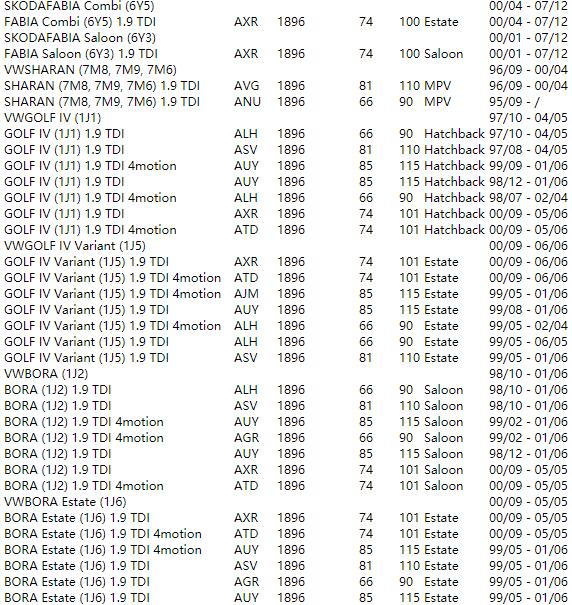 | | | | | | | |
|---|---|---|---|---|---|---|
| SKODAFABIA Combi (6Y5) | | | | | | 00/04 - 07/12 |
| FABIA Combi (6Y5) 1.9 TDI | AXR | 1896 | 74 | 100 | Estate | 00/04 - 07/12 |
| SKODAFABIA Saloon (6Y3) | | | | | | 00/01 - 07/12 |
| FABIA Saloon (6Y3) 1.9 TDI | AXR | 1896 | 74 | 100 | Saloon | 00/01 - 07/12 |
| VWSHARAN (7M8, 7M9, 7M6) | | | | | | 96/09 - 00/04 |
| SHARAN (7M8, 7M9, 7M6) 1.9 TDI | AVG | 1896 | 81 | 110 | MPV | 96/09 - 00/04 |
| SHARAN (7M8, 7M9, 7M6) 1.9 TDI | ANU | 1896 | 66 | 90 | MPV | 95/09 - / |
| VWGOLF IV (1J1) | | | | | | 97/10 - 04/05 |
| GOLF IV (1J1) 1.9 TDI | ALH | 1896 | 66 | 90 | Hatchback | 97/10 - 04/05 |
| GOLF IV (1J1) 1.9 TDI | ASV | 1896 | 81 | 110 | Hatchback | 97/08 - 04/05 |
| GOLF IV (1J1) 1.9 TDI 4motion | AUY | 1896 | 85 | 115 | Hatchback | 99/09 - 01/06 |
| GOLF IV (1J1) 1.9 TDI | AUY | 1896 | 85 | 115 | Hatchback | 98/12 - 01/06 |
| GOLF IV (1J1) 1.9 TDI 4motion | ALH | 1896 | 66 | 90 | Hatchback | 98/07 - 02/04 |
| GOLF IV (1J1) 1.9 TDI | AXR | 1896 | 74 | 101 | Hatchback | 00/09 - 05/06 |
| GOLF IV (1J1) 1.9 TDI 4motion | ATD | 1896 | 74 | 101 | Hatchback | 00/09 - 05/06 |
| VWGOLF IV Variant (1J5) | | | | | | 00/09 - 06/06 |
| GOLF IV Variant (1J5) 1.9 TDI | AXR | 1896 | 74 | 101 | Estate | 00/09 - 06/06 |
| GOLF IV Variant (1J5) 1.9 TDI 4motion | ATD | 1896 | 74 | 101 | Estate | 00/09 - 06/06 |
| GOLF IV Variant (1J5) 1.9 TDI 4motion | AJM | 1896 | 85 | 115 | Estate | 99/05 - 01/06 |
| GOLF IV Variant (1J5) 1.9 TDI | AUY | 1896 | 85 | 115 | Estate | 99/08 - 01/06 |
| GOLF IV Variant (1J5) 1.9 TDI 4motion | ALH | 1896 | 66 | 90 | Estate | 99/05 - 02/04 |
| GOLF IV Variant (1J5) 1.9 TDI | ALH | 1896 | 66 | 90 | Estate | 99/05 - 06/05 |
| GOLF IV Variant (1J5) 1.9 TDI | ASV | 1896 | 81 | 110 | Estate | 99/05 - 01/06 |
| VWBORA (1J2) | | | | | | 98/10 - 01/06 |
| BORA (1J2) 1.9 TDI | ALH | 1896 | 66 | 90 | Saloon | 98/10 - 01/06 |
| BORA (1J2) 1.9 TDI | ASV | 1896 | 81 | 110 | Saloon | 98/10 - 01/06 |
| BORA (1J2) 1.9 TDI 4motion | AUY | 1896 | 85 | 115 | Saloon | 99/02 - 01/06 |
| BORA (1J2) 1.9 TDI 4motion | AGR | 1896 | 66 | 90 | Saloon | 99/02 - 01/06 |
| BORA (1J2) 1.9 TDI | AUY | 1896 | 85 | 115 | Saloon | 98/12 - 01/06 |
| BORA (1J2) 1.9 TDI | AXR | 1896 | 74 | 101 | Saloon | 00/09 - 05/05 |
| BORA (1J2) 1.9 TDI 4motion | ATD | 1896 | 74 | 101 | Saloon | 00/09 - 05/05 |
| VWBORA Estate (1J6) | | | | | | 00/09 - 05/05 |
| BORA Estate (1J6) 1.9 TDI | AXR | 1896 | 74 | 101 | Estate | 00/09 - 05/05 |
| BORA Estate (1J6) 1.9 TDI 4motion | ATD | 1896 | 74 | 101 | Estate | 00/09 - 05/05 |
| BORA Estate (1J6) 1.9 TDI 4motion | AUY | 1896 | 85 | 115 | Estate | 99/05 - 01/06 |
| BORA Estate (1J6) 1.9 TDI | ASV | 1896 | 81 | 110 | Estate | 99/05 - 01/06 |
| BORA Estate (1J6) 1.9 TDI | AGR | 1896 | 66 | 90 | Estate | 99/05 - 01/06 |
| BORA Estate (1J6) 1.9 TDI | AUY | 1896 | 85 | 115 | Estate | 99/05 - 01/06 |